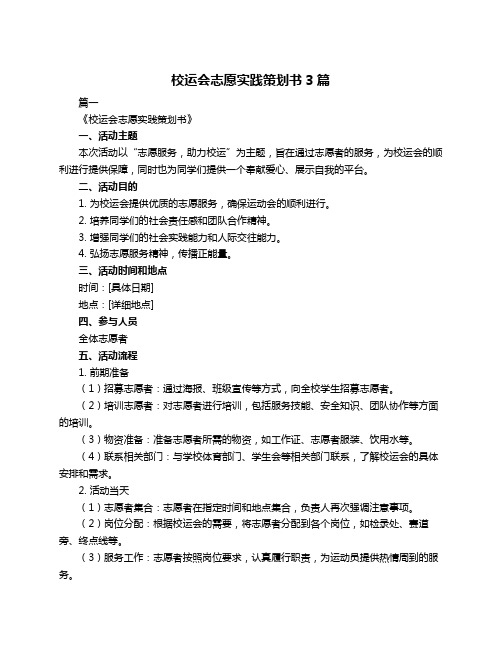 校运会志愿实践策划书 3 篇

篇一

《校运会志愿实践策划书》

一、活动主题

本次活动以“志愿服务，助力校运”为主题，旨在通过志愿者的服务，为校运会的顺利进行提供保障，同时也为同学们提供一个奉献爱心、展示自我的平台。

二、活动目的

1. 为校运会提供优质的志愿服务，确保运动会的顺利进行。

2. 培养同学们的社会责任感和团队合作精神。

3. 增强同学们的社会实践能力和人际交往能力。

4. 弘扬志愿服务精神，传播正能量。

三、活动时间和地点

时间：[具体日期]

地点：[详细地点]

四、参与人员

全体志愿者

五、活动流程

1. 前期准备

（1）招募志愿者：通过海报、班级宣传等方式，向全校学生招募志愿者。

（2）培训志愿者：对志愿者进行培训，包括服务技能、安全知识、团队协作等方面的培训。

（3）物资准备：准备志愿者所需的物资，如工作证、志愿者服装、饮用水等。

（4）联系相关部门：与学校体育部门、学生会等相关部门联系，了解校运会的具体安排和需求。

2. 活动当天

（1）志愿者集合：志愿者在指定时间和地点集合，负责人再次强调注意事项。

（2）岗位分配：根据校运会的需要，将志愿者分配到各个岗位，如检录处、赛道旁、终点线等。

（3）服务工作：志愿者按照岗位要求，认真履行职责，为运动员提供热情周到的服务。